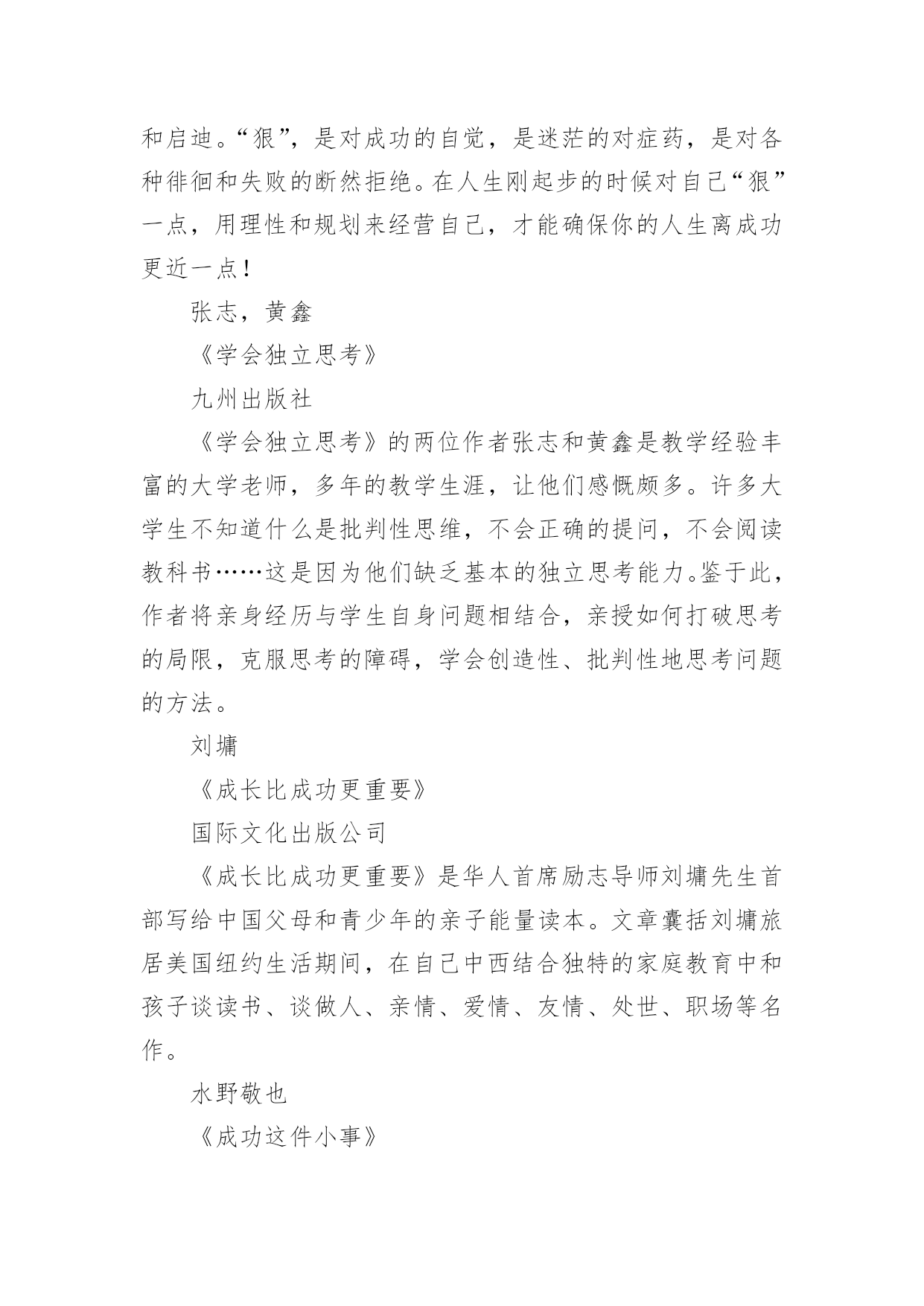 和启迪。“狠”，是对成功的自觉，是迷茫的对症药，是对各种徘徊和失败的断然拒绝。在人生刚起步的时候对自己“狠”一点，用理性和规划来经营自己，才能确保你的人生离成功更近一点！

张志，黄鑫

《学会独立思考》

九州出版社

《学会独立思考》的两位作者张志和黄鑫是教学经验丰富的大学老师，多年的教学生涯，让他们感慨颇多。许多大学生不知道什么是批判性思维，不会正确的提问，不会阅读教科书……这是因为他们缺乏基本的独立思考能力。鉴于此，作者将亲身经历与学生自身问题相结合，亲授如何打破思考的局限，克服思考的障碍，学会创造性、批判性地思考问题的方法。

刘墉

《成长比成功更重要》

国际文化出版公司

《成长比成功更重要》是华人首席励志导师刘墉先生首部写给中国父母和青少年的亲子能量读本。文章囊括刘墉旅居美国纽约生活期间，在自己中西结合独特的家庭教育中和孩子谈读书、谈做人、亲情、爱情、友情、处世、职场等名作。

水野敬也

《成功这件小事》